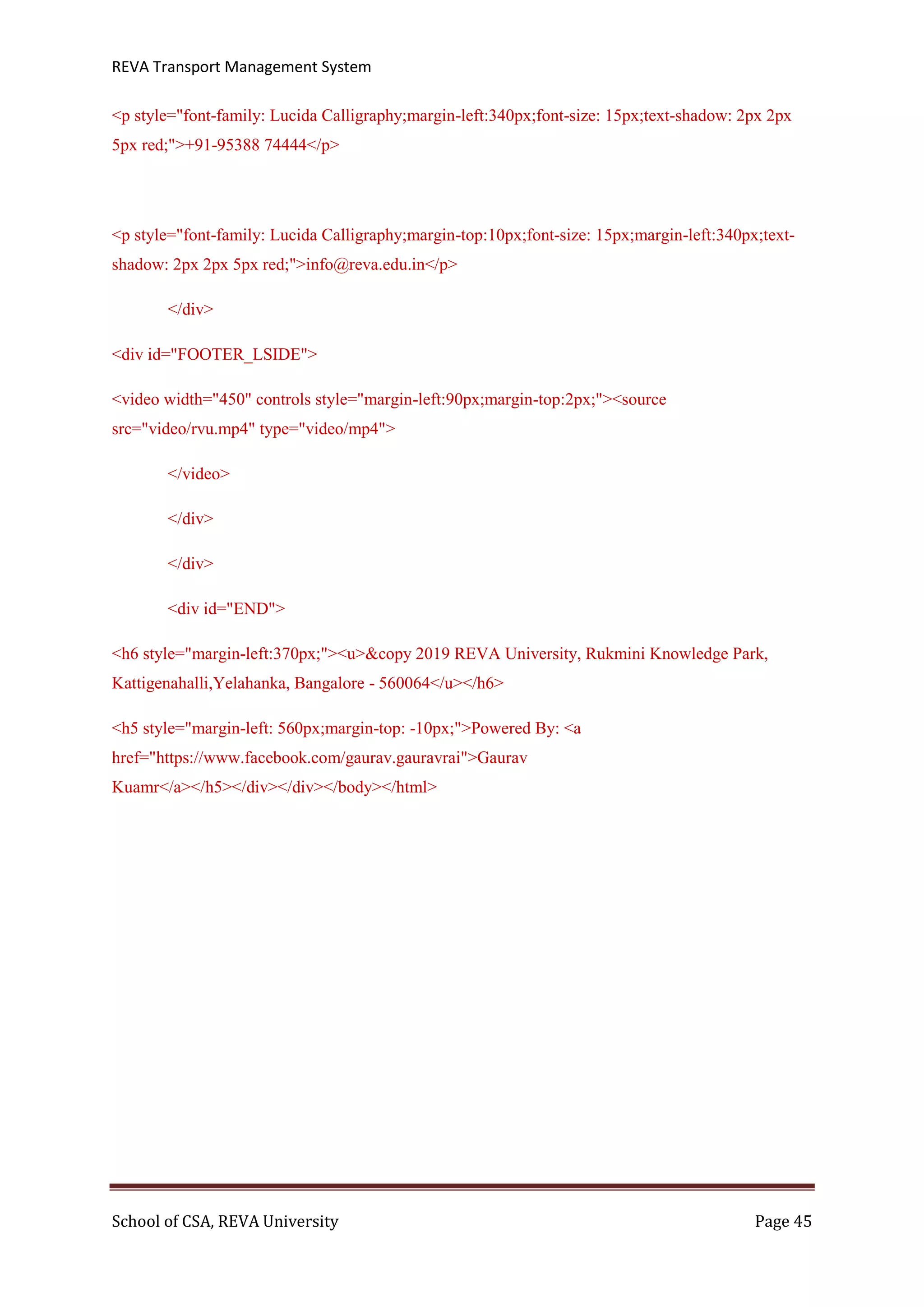 REVA Transport Management System

<p style="font-family: Lucida Calligraphy;margin-left:340px;font-size: 15px;text-shadow: 2px 2px 5px red;">+91-95388 74444</p>

<p style="font-family: Lucida Calligraphy;margin-top:10px;font-size: 15px;margin-left:340px;text-shadow: 2px 2px 5px red;">info@reva.edu.in</p>

</div>

<div id="FOOTER_LSIDE">

<video width="450" controls style="margin-left:90px;margin-top:2px;"><source src="video/rvu.mp4" type="video/mp4">

</video>

</div>

</div>

<div id="END">

<h6 style="margin-left:370px;"><u>&copy 2019 REVA University, Rukmini Knowledge Park, Kattigenahalli,Yelahanka, Bangalore - 560064</u></h6>

<h5 style="margin-left: 560px;margin-top: -10px;">Powered By: <a href="https://www.facebook.com/gaurav.gauravrai">Gaurav Kuamr</a></h5></div></div></body></html>

School of CSA, REVA University

Page 45